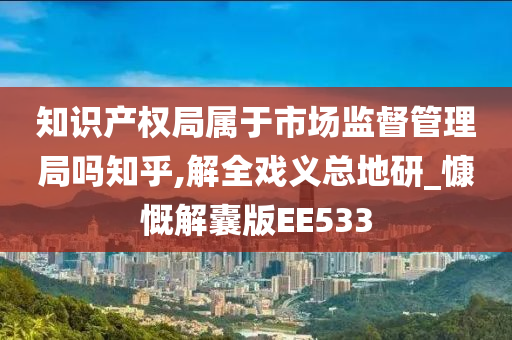 知识产权局属于市场监督管理局吗知乎,解全戏义总地研_慷慨解囊版EE533